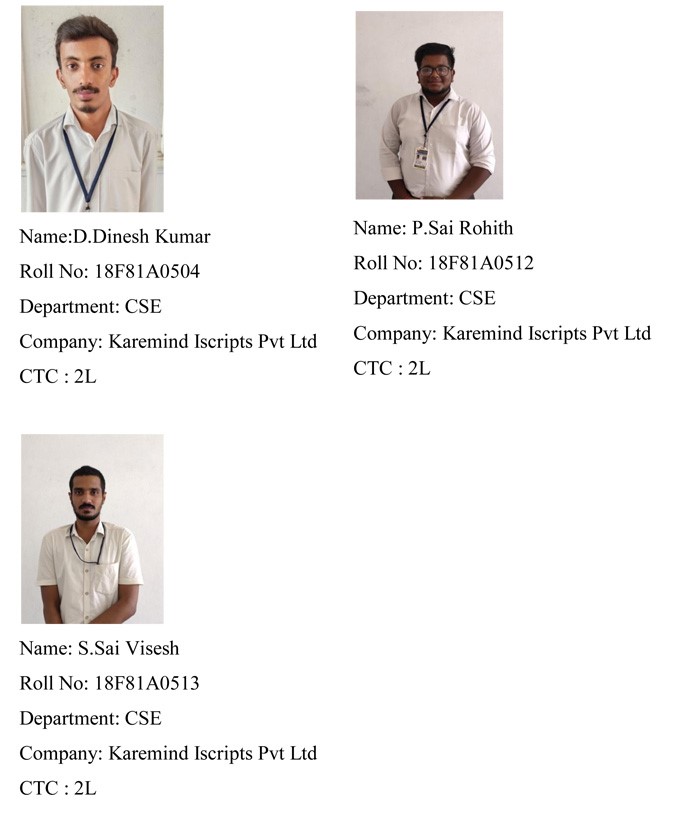 Name:D.Dinesh Kumar
Roll No: 18F81A0504
Department: CSE
Company: Karemind Iscripts Pvt Ltd
CTC : 2L

Name: P.Sai Rohith
Roll No: 18F81A0512
Department: CSE
Company: Karemind Iscripts Pvt Ltd
CTC : 2L

Name: S.Sai Visesh
Roll No: 18F81A0513
Department: CSE
Company: Karemind Iscripts Pvt Ltd
CTC : 2L